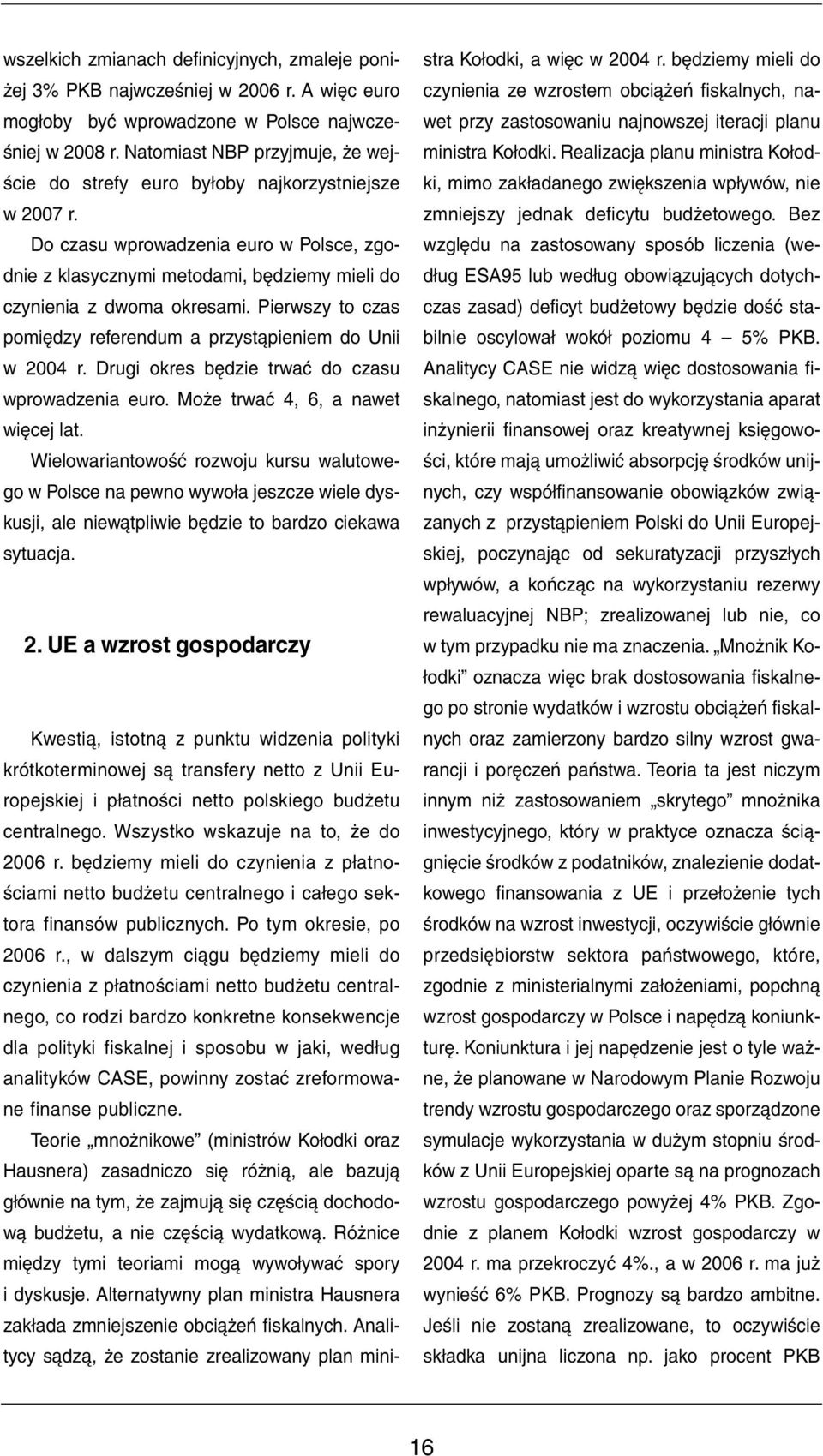 wszelkich zmianach definicyjnych, zmaleje poniżej 3% PKB najwcześniej w 2006 r. A więc euro mogłoby być wprowadzone w Polsce najwcześniej w 2008 r. Natomiast NBP przyjmuje, że wejście do strefy euro byłoby najkorzystniejsze w 2007 r.

Do czasu wprowadzenia euro w Polsce, zgodnie z klasycznymi metodami, będziemy mieli do czynienia z dwoma okresami. Pierwszy to czas pomiędzy referendum a przystąpieniem do Unii w 2004 r. Drugi okres będzie trwać do czasu wprowadzenia euro. Może trwać 4, 6, a nawet więcej lat.

Wielowariantowość rozwoju kursu walutowego w Polsce na pewno wywoła jeszcze wiele dyskusji, ale niewątpliwie będzie to bardzo ciekawa sytuacja.

2. UE a wzrost gospodarczy

Kwestią, istotną z punktu widzenia polityki krótkoterminowej są transfery netto z Unii Europejskiej i płatności netto polskiego budżetu centralnego. Wszystko wskazuje na to, że do 2006 r. będziemy mieli do czynienia z płatnościami netto budżetu centralnego i całego sektora finansów publicznych. Po tym okresie, po 2006 r., w dalszym ciągu będziemy mieli do czynienia z płatnościami netto budżetu centralnego, co rodzi bardzo konkretne konsekwencje dla polityki fiskalnej i sposobu w jaki, według analityków CASE, powinny zostać zreformowane finanse publiczne.

Teorie „mnożnikowe” (ministrów Kołodki oraz Hausnera) zasadniczo się różnią, ale bazują głównie na tym, że zajmują się częścią dochodową budżetu, a nie częścią wydatkową. Różnice między tymi teoriami mogą wywoływać spory i dyskusje. Alternatywny plan ministra Hausnera zakłada zmniejszenie obciążeń fiskalnych. Analitycy sądzą, że zostanie zrealizowany plan ministra Kołodki, a więc w 2004 r. będziemy mieli do czynienia ze wzrostem obciążeń fiskalnych, nawet przy zastosowaniu najnowszej iteracji planu ministra Kołodki. Realizacja planu ministra Kołodki, mimo zakładanego zwiększenia wpływów, nie zmniejszy jednak deficytu budżetowego. Bez względu na zastosowany sposób liczenia (według ESA95 lub według obowiązujących dotychczas zasad) deficyt budżetowy będzie dość stabilnie oscylował wokół poziomu 4 — 5% PKB. Analitycy CASE nie widzą więc dostosowania fiskalnego, natomiast jest do wykorzystania aparat inżynierii finansowej oraz kreatywnej księgowości, które mają umożliwić absorpcję środków unijnych, czy współfinansowanie obowiązków związanych z przystąpieniem Polski do Unii Europejskiej, poczynając od sekuratyzacji przyszłych wpływów, a kończąc na wykorzystaniu rezerwy rewaluacyjnej NBP; zrealizowanej lub nie, co w tym przypadku nie ma znaczenia. „Mnożnik Kołodki” oznacza więc brak dostosowania fiskalnego po stronie wydatków i wzrostu obciążeń fiskalnych oraz zamierzony bardzo silny wzrost gwarancji i poręczeń państwa. Teoria ta jest niczym innym niż zastosowaniem „skrytego” mnożnika inwestycyjnego, który w praktyce oznacza ściągnięcie środków z podatników, znalezienie dodatkowego finansowania z UE i przełożenie tych środków na wzrost inwestycji, oczywiście głównie przedsiębiorstw sektora państwowego, które, zgodnie z ministerialnymi założeniami, popchną wzrost gospodarczy w Polsce i napędzą koniunkturę. Koniunktura i jej napędzenie jest o tyle ważne, że planowane w Narodowym Planie Rozwoju trendy wzrostu gospodarczego oraz sporządzone symulacje wykorzystania w dużym stopniu środków z Unii Europejskiej oparte są na prognozach wzrostu gospodarczego powyżej 4% PKB. Zgodnie z planem Kołodki wzrost gospodarczy w 2004 r. ma przekroczyć 4%., a w 2006 r. ma już wynieść 6% PKB. Prognozy są bardzo ambitne. Jeśli nie zostaną zrealizowane, to oczywiście składka unijna liczona np. jako procent PKB

16